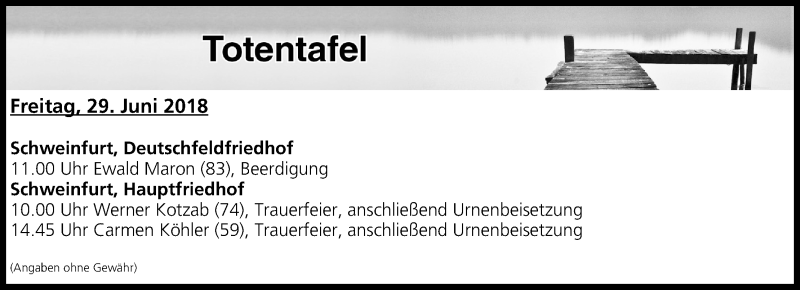 Totentafel

Freitag, 29. Juni 2018

Schweinfurt, Deutschfeldfriedhof
11.00 Uhr Ewald Maron (83), Beerdigung
Schweinfurt, Hauptfriedhof
10.00 Uhr Werner Kotzab (74), Trauerfeier, anschließend Urnenbeisetzung
14.45 Uhr Carmen Köhler (59), Trauerfeier, anschließend Urnenbeisetzung

(Angaben ohne Gewähr)